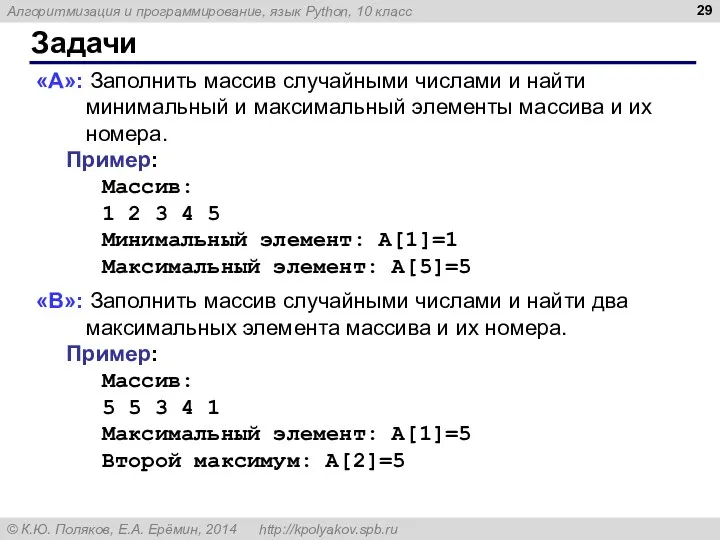 Алгоритмизация и программирование, язык Python, 10 класс

29

Задачи

«A»: Заполнить массив случайными числами и найти минимальный и максимальный элементы массива и их номера.

Пример:

Массив:
1 2 3 4 5
Минимальный элемент: A[1]=1
Максимальный элемент: A[5]=5

«B»: Заполнить массив случайными числами и найти два максимальных элемента массива и их номера.

Пример:

Массив:
5 5 3 4 1
Максимальный элемент: A[1]=5
Второй максимум: A[2]=5

© К.Ю. Поляков, Е.А. Ерёмин, 2014    http://kpolyakov.spb.ru